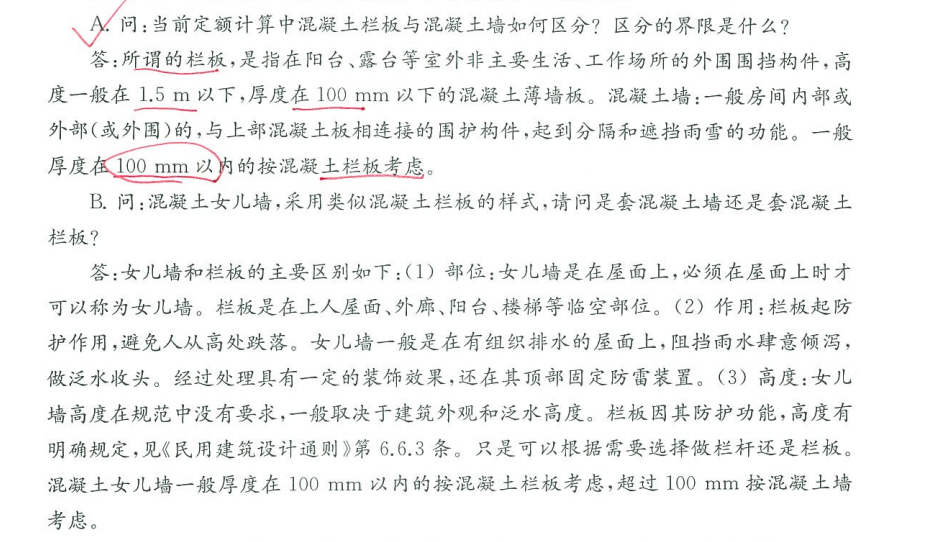 A. 问：当前定额计算中混凝土栏板与混凝土墙如何区分？区分的界限是什么？

答：所谓的栏板，是指在阳台、露台等室外非主要生活、工作场所的外围围挡构件，高度一般在 1.5 m 以下，厚度在 100 mm 以下的混凝土薄墙板。混凝土墙：一般房间内部或外部（或外围）的，与上部混凝土板相连接的围护构件，起到分隔和遮挡雨雪的功能。一般厚度在 100 mm 以内的按混凝土栏板考虑。

B. 问：混凝土女儿墙，采用类似混凝土栏板的样式，请问是套混凝土墙还是套混凝土栏板？

答：女儿墙和栏板的主要区别如下：(1) 部位：女儿墙是在屋面上，必须在屋面上时才可以称为女儿墙。栏板是在上人屋面、外廊、阳台、楼梯等临空部位。(2) 作用：栏板起防护作用，避免人从高处跌落。女儿墙一般是在有组织排水的屋面上，阻挡雨水肆意倾泻，做泛水收头。经过处理具有一定的装饰效果，还在其顶部固定防雷装置。(3) 高度：女儿墙高度在规范中没有要求，一般取决于建筑外观和泛水高度。栏板因其防护功能，高度有明确规定，见《民用建筑设计通则》第 6.6.3 条。只是可以根据需要选择做栏杆还是栏板。混凝土女儿墙一般厚度在 100 mm 以内的按混凝土栏板考虑，超过 100 mm 按混凝土墙考虑。